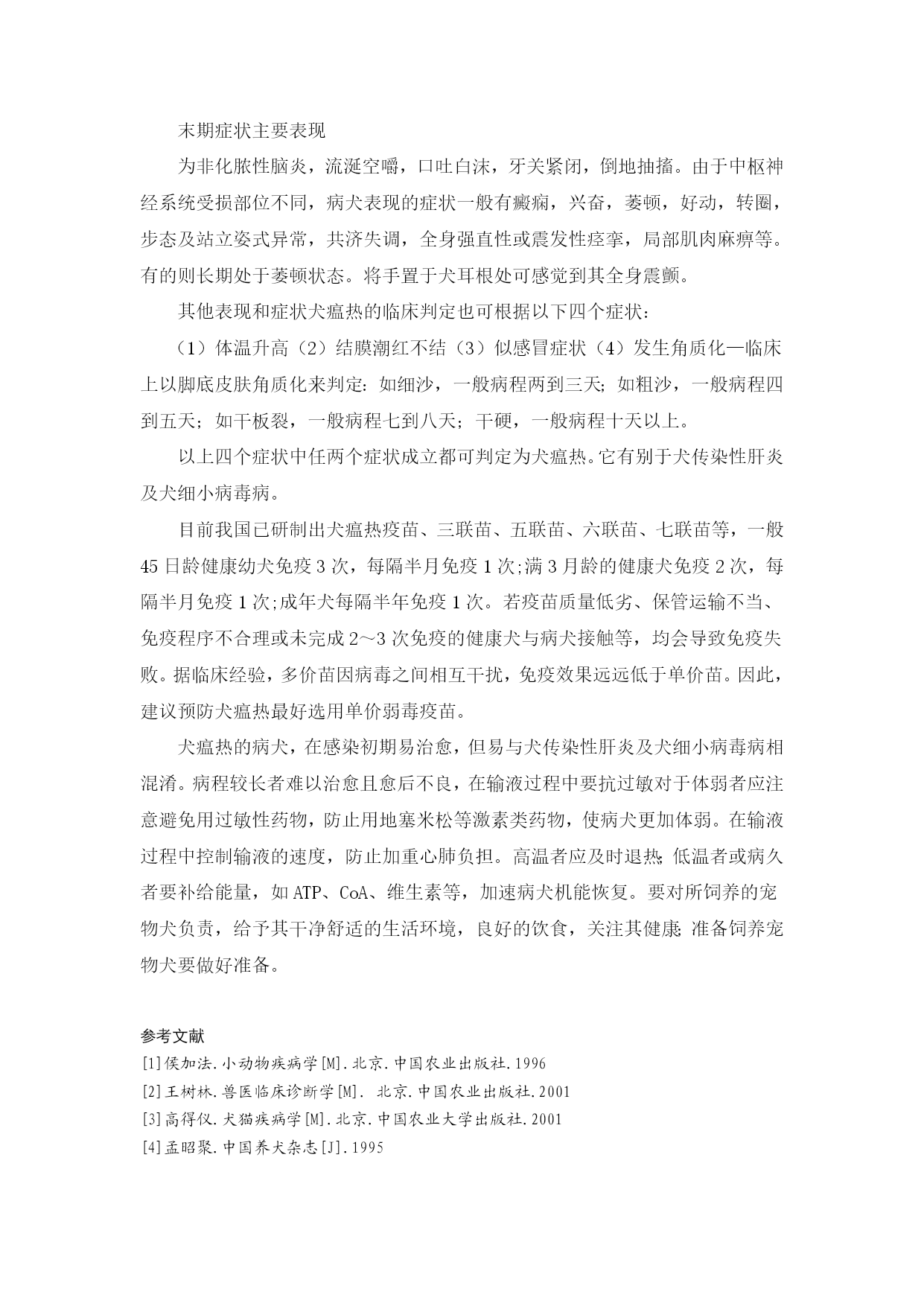 末期症状主要表现

为非化脓性脑炎，流涎空嚼，口吐白沫，牙关紧闭，倒地抽搐。由于中枢神经系统受损部位不同，病犬表现的症状一般有癫痫，兴奋，萎顿，好动，转圈，步态及站立姿式异常，共济失调，全身强直性或震发性痉挛，局部肌肉麻痹等。有的则长期处于萎顿状态。将手置于犬耳根处可感觉到其全身震颤。

其他表现和症状犬瘟热的临床判定也可根据以下四个症状：

（1）体温升高（2）结膜潮红不结（3）似感冒症状（4）发生角质化—临床上以脚底皮肤角质化来判定：如细沙，一般病程两到三天；如粗沙，一般病程四到五天；如干板裂，一般病程七到八天；干硬，一般病程十天以上。

以上四个症状中任两个症状成立都可判定为犬瘟热。它有别于犬传染性肝炎及犬细小病毒病。

目前我国已研制出犬瘟热疫苗、三联苗、五联苗、六联苗、七联苗等，一般45日龄健康幼犬免疫3次，每隔半月免疫1次;满3月龄的健康犬免疫2次，每隔半月免疫1次;成年犬每隔半年免疫1次。若疫苗质量低劣、保管运输不当、免疫程序不合理或未完成2～3次免疫的健康犬与病犬接触等，均会导致免疫失败。据临床经验，多价苗因病毒之间相互干扰，免疫效果远远低于单价苗。因此，建议预防犬瘟热最好选用单价弱毒疫苗。

犬瘟热的病犬，在感染初期易治愈，但易与犬传染性肝炎及犬细小病毒病相混淆。病程较长者难以治愈且愈后不良，在输液过程中要抗过敏对于体弱者应注意避免用过敏性药物，防止用地塞米松等激素类药物，使病犬更加体弱。在输液过程中控制输液的速度，防止加重心肺负担。高温者应及时退热;低温者或病久者要补给能量，如ATP、CoA、维生素等，加速病犬机能恢复。要对所饲养的宠物犬负责，给予其干净舒适的生活环境，良好的饮食，关注其健康;准备饲养宠物犬要做好准备。

参考文献
[1]侯加法.小动物疾病学[M].北京.中国农业出版社.1996
[2]王树林.兽医临床诊断学[M]. 北京.中国农业出版社.2001
[3]高得仪.犬猫疾病学[M].北京.中国农业大学出版社.2001
[4]孟昭聚.中国养犬杂志[J].1995